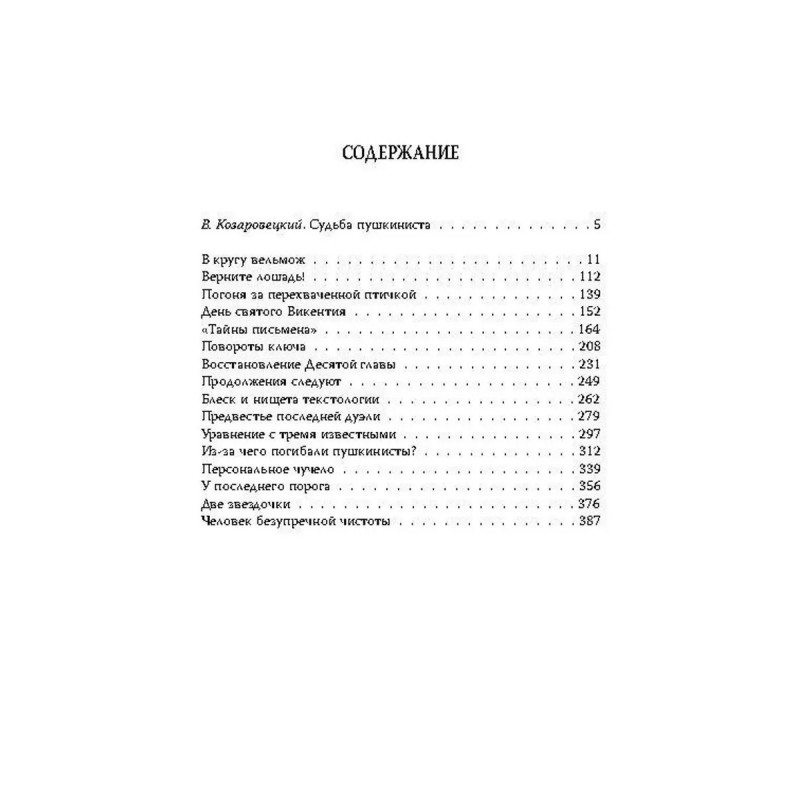 СОДЕРЖАНИЕ

В. Козаровецкий. Судьба пушкиниста 5

В кругу вельмож 11
Верните лошадь! 112
Погоня за перехваченной птичкой 139
День святого Викентия 152
«Тайны письмена» 164
Повороты ключа 208
Восстановление Десятой главы 231
Продолжения следуют 249
Блеск и нищета текстологии 262
Предвестье последней дуэли 279
Уравнение с тремя известными 297
Из-за чего погибали пушкинисты? 312
Персональное чучело 339
У последнего порога 356
Две звездочки 376
Человек безупречной чистоты 387